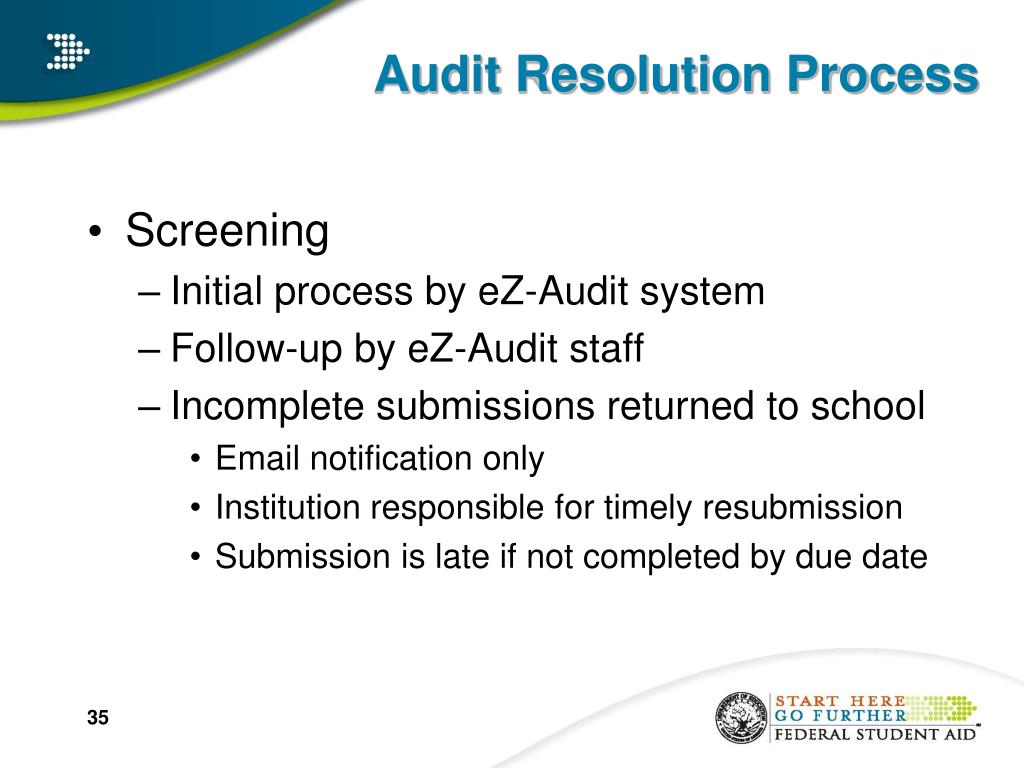 Audit Resolution Process

• Screening
– Initial process by eZ-Audit system
– Follow-up by eZ-Audit staff
– Incomplete submissions returned to school
• Email notification only
• Institution responsible for timely resubmission
• Submission is late if not completed by due date

35

START HERE
GO FURTHER
FEDERAL STUDENT AID